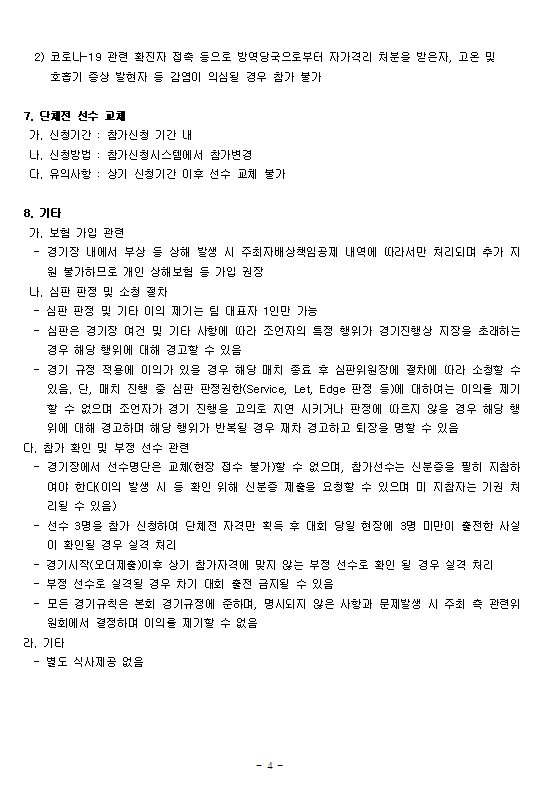 2) 코로나-19 관련 확진자 접촉 등으로 방역당국으로부터 자가격리 처분을 받은자, 고온 및 호흡기 증상 발현자 등 감염이 의심될 경우 참가 불가

7. 단체전 선수 교체
가. 신청기간 : 참가신청 기간 내
나. 신청방법 : 참가신청시스템에서 참가변경
다. 유의사항 : 상기 신청기간 이후 선수 교체 불가

8. 기타
가. 보험 가입 관련
- 경기장 내에서 부상 등 상해 발생 시 주최자배상책임공제 내역에 따라서만 처리되며 추가 지원 불가하므로 개인 상해보험 등 가입 권장
나. 심판 판정 및 소청 절차
- 심판 판정 및 기타 이의 제기는 팀 대표자 1인만 가능
- 심판은 경기장 여건 및 기타 사항에 따라 조언자의 특정 행위가 경기진행상 지장을 초래하는 경우 해당 행위에 대해 경고할 수 있음
- 경기 규정 적용에 이의가 있을 경우 해당 매치 종료 후 심판위원장에 절차에 따라 소청할 수 있음. 단, 매치 진행 중 심판 판정권한(Service, Let, Edge 판정 등)에 대하여는 이의를 제기할 수 없으며 조언자가 경기 진행을 고의로 지연 시키거나 판정에 따르지 않을 경우 해당 행위에 대해 경고하며 해당 행위가 반복될 경우 재차 경고하고 퇴장을 명할 수 있음
다. 참가 확인 및 부정 선수 관련
- 경기장에서 선수명단은 교체(현장 접수 불가)할 수 없으며, 참가선수는 신분증을 필히 지참하여야 한다(이의 발생 시 등 확인 위해 신분증 제출을 요청할 수 있으며 미 지참자는 기권 처리될 수 있음)
- 선수 3명을 참가 신청하여 단체전 자격만 획득 후 대회 당일 현장에 3명 미만이 출전한 사실이 확인될 경우 실격 처리
- 경기시작(오더제출)이후 상기 참가자격에 맞지 않는 부정 선수로 확인 될 경우 실격 처리
- 부정 선수로 실격될 경우 차기 대회 출전 금지될 수 있음
- 모든 경기규칙은 본회 경기규정에 준하며, 명시되지 않은 사항과 문제발생 시 주최 측 관련위원회에서 결정하며 이의를 제기할 수 없음
라. 기타
- 별도 식사제공 없음

- 4 -